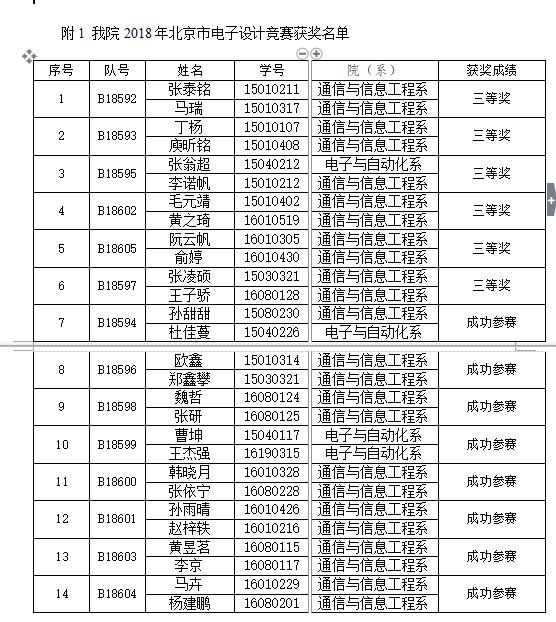 附 1 我院 2018 年北京市电子设计竞赛获奖名单

| 序号 | 队号 | 姓名 | 学号 | 院（系） | 获奖成绩 |
|---|---|---|---|---|---|
| 1 | B18592 | 张泰铭 | 15010211 | 通信与信息工程系 | 三等奖 |
| | | 马瑞 | 15010317 | 通信与信息工程系 | |
| 2 | B18593 | 丁杨 | 15010107 | 通信与信息工程系 | 三等奖 |
| | | 庾昕铭 | 15010408 | 通信与信息工程系 | |
| 3 | B18595 | 张翁超 | 15040212 | 电子与自动化系 | 三等奖 |
| | | 李诺帆 | 15010212 | 通信与信息工程系 | |
| 4 | B18602 | 毛元靖 | 15010402 | 通信与信息工程系 | 三等奖 |
| | | 黄之琦 | 16010519 | 通信与信息工程系 | |
| 5 | B18605 | 阮云帆 | 16010305 | 通信与信息工程系 | 三等奖 |
| | | 俞婷 | 16010430 | 通信与信息工程系 | |
| 6 | B18597 | 张凌硕 | 15030321 | 通信与信息工程系 | 三等奖 |
| | | 王子骄 | 16080128 | 通信与信息工程系 | |
| 7 | B18594 | 孙甜甜 | 15080230 | 通信与信息工程系 | 成功参赛 |
| | | 杜佳蔓 | 15040226 | 电子与自动化系 | |
| 8 | B18596 | 欧鑫 | 15010314 | 通信与信息工程系 | 成功参赛 |
| | | 郑鑫攀 | 15030321 | 通信与信息工程系 | |
| 9 | B18598 | 魏哲 | 16080124 | 通信与信息工程系 | 成功参赛 |
| | | 张研 | 16080125 | 通信与信息工程系 | |
| 10 | B18599 | 曹坤 | 15040117 | 电子与自动化系 | 成功参赛 |
| | | 王杰强 | 16190315 | 电子与自动化系 | |
| 11 | B18600 | 韩晓月 | 16010328 | 通信与信息工程系 | 成功参赛 |
| | | 张依宁 | 16080228 | 通信与信息工程系 | |
| 12 | B18601 | 孙雨晴 | 16010426 | 通信与信息工程系 | 成功参赛 |
| | | 赵梓轶 | 16010216 | 通信与信息工程系 | |
| 13 | B18603 | 黄昱茗 | 16080115 | 通信与信息工程系 | 成功参赛 |
| | | 李京 | 16080117 | 通信与信息工程系 | |
| 14 | B18604 | 马卉 | 16010229 | 通信与信息工程系 | 成功参赛 |
| | | 杨建鹏 | 16080201 | 通信与信息工程系 | |